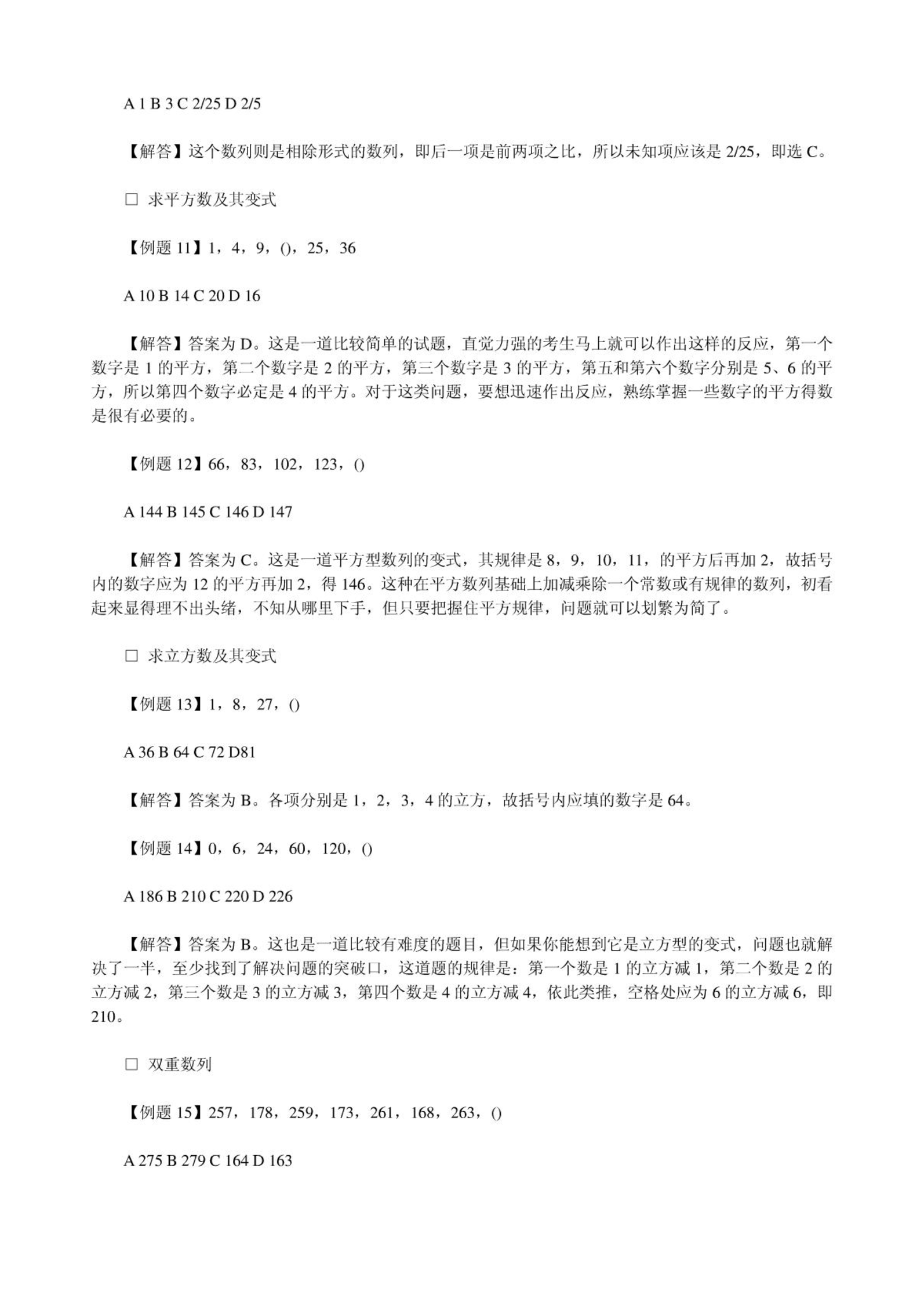 A 1 B 3 C 2/25 D 2/5

【解答】这个数列则是相除形式的数列，即后一项是前两项之比，所以未知项应该是 2/25，即选 C。

□ 求平方数及其变式

【例题 11】1，4，9，()，25，36

A 10 B 14 C 20 D 16

【解答】答案为 D。这是一道比较简单的试题，直觉力强的考生马上就可以作出这样的反应，第一个数字是 1 的平方，第二个数字是 2 的平方，第三个数字是 3 的平方，第五和第六个数字分别是 5、6 的平方，所以第四个数字必定是 4 的平方。对于这类问题，要想迅速作出反应，熟练掌握一些数字的平方得数是很有必要的。

【例题 12】66，83，102，123，()

A 144 B 145 C 146 D 147

【解答】答案为 C。这是一道平方型数列的变式，其规律是 8，9，10，11，的平方后再加 2，故括号内的数字应为 12 的平方再加 2，得 146。这种在平方数列基础上加减乘除一个常数或有规律的数列，初看起来显得理不出头绪，不知从哪里下手，但只要把握住平方规律，问题就可以划繁为简了。

□ 求立方数及其变式

【例题 13】1，8，27，()

A 36 B 64 C 72 D81

【解答】答案为 B。各项分别是 1，2，3，4 的立方，故括号内应填的数字是 64。

【例题 14】0，6，24，60，120，()

A 186 B 210 C 220 D 226

【解答】答案为 B。这也是一道比较有难度的题目，但如果你能想到它是立方型的变式，问题也就解决了一半，至少找到了解决问题的突破口，这道题的规律是：第一个数是 1 的立方减 1，第二个数是 2 的立方减 2，第三个数是 3 的立方减 3，第四个数是 4 的立方减 4，依此类推，空格处应为 6 的立方减 6，即 210。

□ 双重数列

【例题 15】257，178，259，173，261，168，263，()

A 275 B 279 C 164 D 163